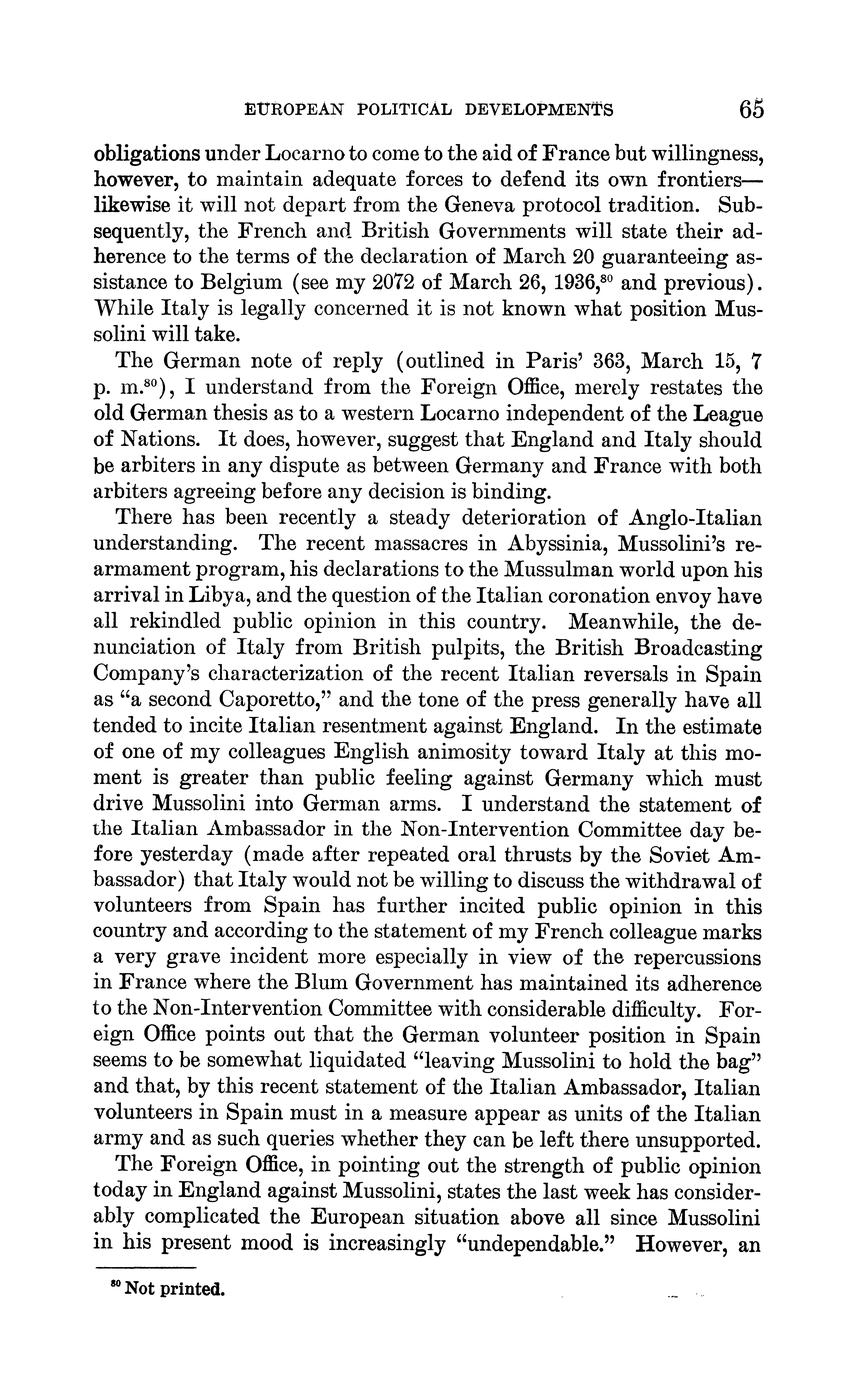 EUROPEAN POLITICAL DEVELOPMENTS 65

obligations under Locarno to come to the aid of France but willingness, however, to maintain adequate forces to defend its own frontiers—likewise it will not depart from the Geneva protocol tradition. Subsequently, the French and British Governments will state their adherence to the terms of the declaration of March 20 guaranteeing assistance to Belgium (see my 2072 of March 26, 1936,$^{80}$ and previous). While Italy is legally concerned it is not known what position Mussolini will take.

The German note of reply (outlined in Paris' 363, March 15, 7 p. m.$^{80}$), I understand from the Foreign Office, merely restates the old German thesis as to a western Locarno independent of the League of Nations. It does, however, suggest that England and Italy should be arbiters in any dispute as between Germany and France with both arbiters agreeing before any decision is binding.

There has been recently a steady deterioration of Anglo-Italian understanding. The recent massacres in Abyssinia, Mussolini's rearmament program, his declarations to the Mussulman world upon his arrival in Libya, and the question of the Italian coronation envoy have all rekindled public opinion in this country. Meanwhile, the denunciation of Italy from British pulpits, the British Broadcasting Company's characterization of the recent Italian reversals in Spain as "a second Caporetto," and the tone of the press generally have all tended to incite Italian resentment against England. In the estimate of one of my colleagues English animosity toward Italy at this moment is greater than public feeling against Germany which must drive Mussolini into German arms. I understand the statement of the Italian Ambassador in the Non-Intervention Committee day before yesterday (made after repeated oral thrusts by the Soviet Ambassador) that Italy would not be willing to discuss the withdrawal of volunteers from Spain has further incited public opinion in this country and according to the statement of my French colleague marks a very grave incident more especially in view of the repercussions in France where the Blum Government has maintained its adherence to the Non-Intervention Committee with considerable difficulty. Foreign Office points out that the German volunteer position in Spain seems to be somewhat liquidated "leaving Mussolini to hold the bag" and that, by this recent statement of the Italian Ambassador, Italian volunteers in Spain must in a measure appear as units of the Italian army and as such queries whether they can be left there unsupported.

The Foreign Office, in pointing out the strength of public opinion today in England against Mussolini, states the last week has considerably complicated the European situation above all since Mussolini in his present mood is increasingly "undependable." However, an

$^{80}$ Not printed.